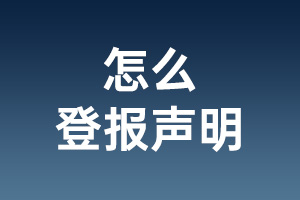 怎么
登报声明